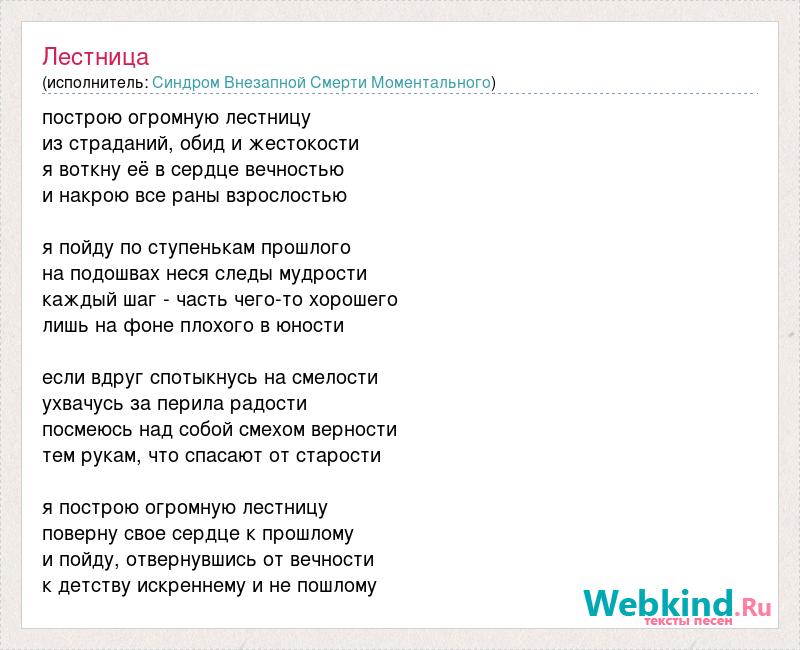 Лестница
(исполнитель: Синдром Внезапной Смерти Моментального)

построю огромную лестницу
из страданий, обид и жестокости
я воткну её в сердце вечностью
и накрою все раны взрослостью

я пойду по ступенькам прошлого
на подошвах неся следы мудрости
каждый шаг - часть чего-то хорошего
лишь на фоне плохого в юности

если вдруг спотыкнусь на смелости
ухвачусь за перила радости
посмеюсь над собой смехом верности
тем рукам, что спасают от старости

я построю огромную лестницу
поверну свое сердце к прошлому
и пойду, отвернувшись от вечности
к детству искреннему и не пошлому

Webkind.Ru
тексты песен